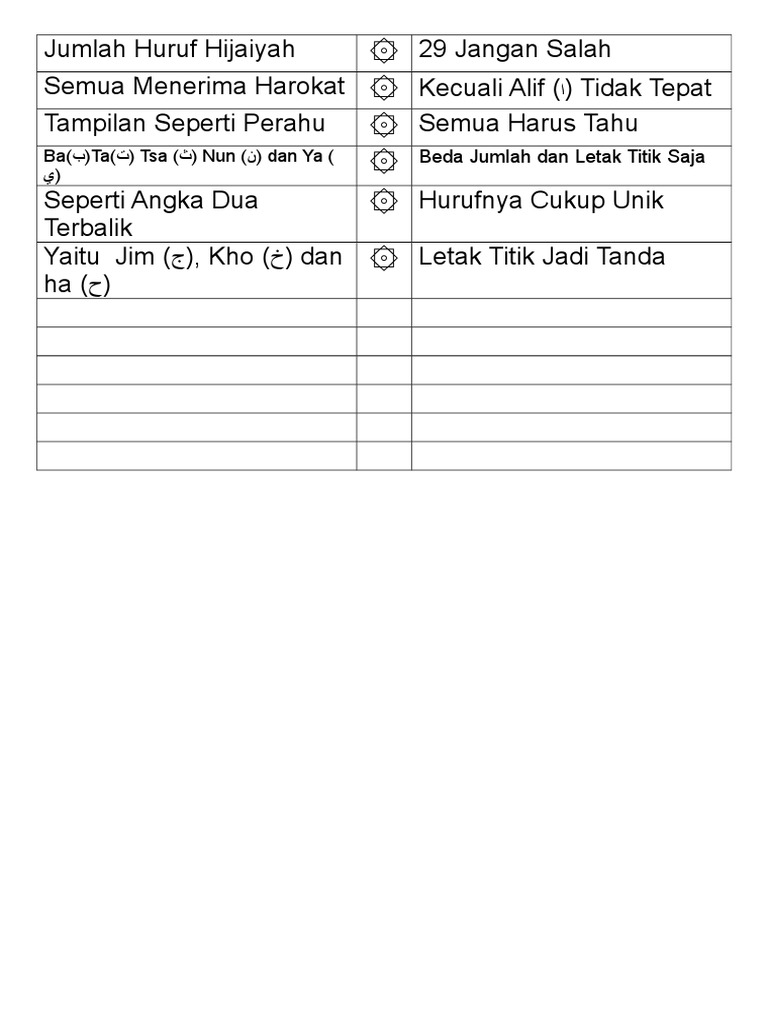 | Jumlah Huruf Hijaiyah | ۞ | 29 Jangan Salah |
|---|---|---|
| Semua Menerima Harokat | ۞ | Kecuali Alif (ا) Tidak Tepat |
| Tampilan Seperti Perahu | ۞ | Semua Harus Tahu |
| Ba(ب)Ta(ت) Tsa (ث) Nun (ن) dan Ya (ي) | ۞ | Beda Jumlah dan Letak Titik Saja |
| Seperti Angka Dua Terbalik | ۞ | Hurufnya Cukup Unik |
| Yaitu Jim (ج), Kho (خ) dan ha (ح) | ۞ | Letak Titik Jadi Tanda |
| | | |
| | | |
| | | |
| | | |
| | | |
| | | |